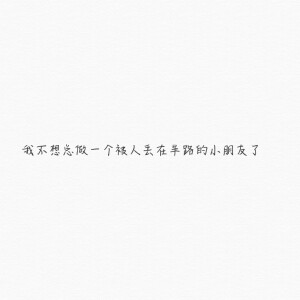 我不想总做一个被人丢在半路的小朋友了